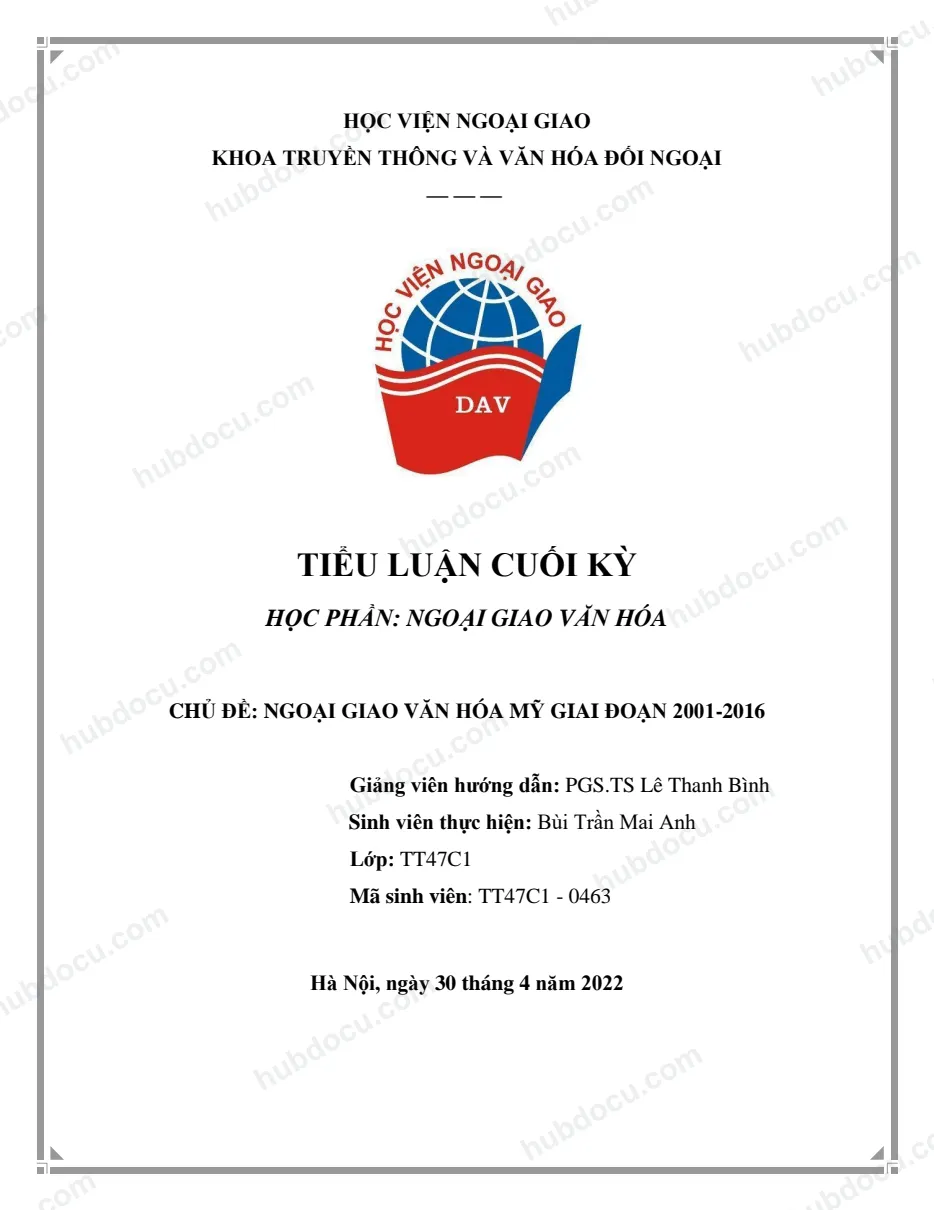 HỌC VIỆN NGOẠI GIAO
KHOA TRUYỀN THÔNG VÀ VĂN HÓA ĐỐI NGOẠI

———

HỌC VIỆN NGOẠI GIAO

DAV

TIỂU LUẬN CUỐI KỲ

HỌC PHẦN: NGOẠI GIAO VĂN HÓA

CHỦ ĐỀ: NGOẠI GIAO VĂN HÓA MỸ GIAI ĐOẠN 2001-2016

Giảng viên hướng dẫn: PGS.TS Lê Thanh Bình
Sinh viên thực hiện: Bùi Trần Mai Anh
Lớp: TT47C1
Mã sinh viên: TT47C1 - 0463

Hà Nội, ngày 30 tháng 4 năm 2022

hubdocu.com